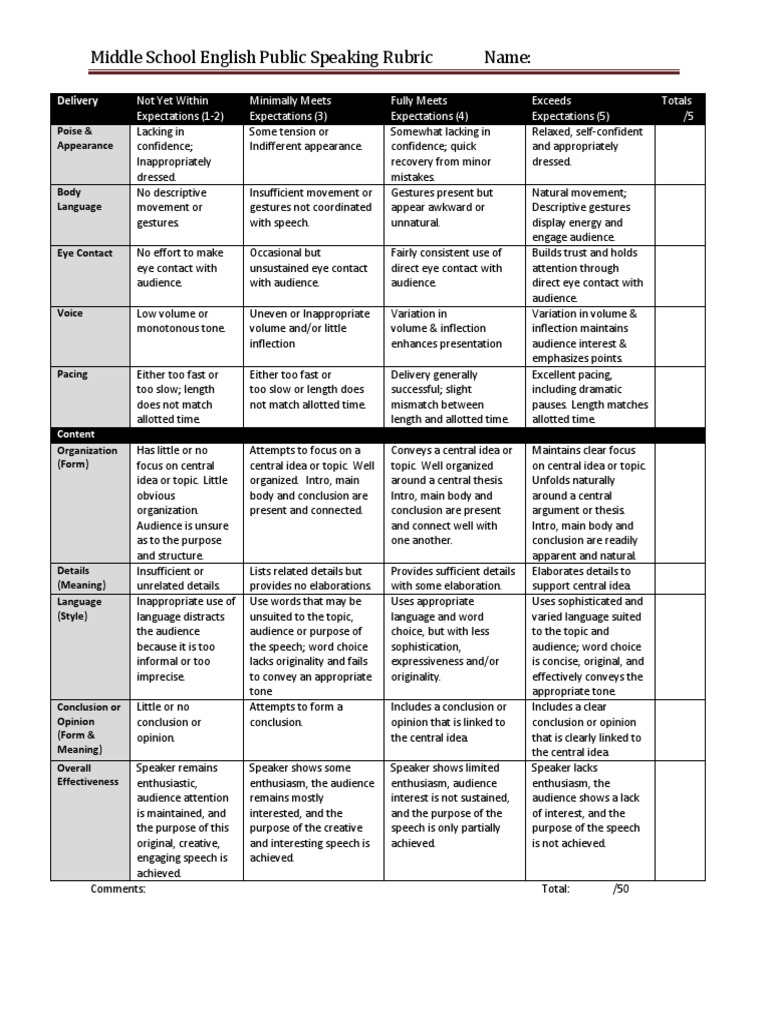 Middle School English Public Speaking Rubric Name:

| Delivery | Not Yet Within Expectations (1-2) | Minimally Meets Expectations (3) | Fully Meets Expectations (4) | Exceeds Expectations (5) | Totals /5 |
|---|---|---|---|---|---|
| Poise & Appearance | Lacking in confidence; Inappropriately dressed. | Some tension or Indifferent appearance. | Somewhat lacking in confidence; quick recovery from minor mistakes. | Relaxed, self-confident and appropriately dressed. | |
| Body Language | No descriptive movement or gestures. | Insufficient movement or gestures not coordinated with speech. | Gestures present but appear awkward or unnatural. | Natural movement; Descriptive gestures display energy and engage audience. | |
| Eye Contact | No effort to make eye contact with audience. | Occasional but unsustained eye contact with audience. | Fairly consistent use of direct eye contact with audience. | Builds trust and holds attention through direct eye contact with audience. | |
| Voice | Low volume or monotonous tone. | Uneven or Inappropriate volume and/or little inflection | Variation in volume & inflection enhances presentation | Variation in volume & inflection maintains audience interest & emphasizes points. | |
| Pacing | Either too fast or too slow; length does not match allotted time. | Either too fast or too slow or length does not match allotted time. | Delivery generally successful; slight mismatch between length and allotted time. | Excellent pacing, including dramatic pauses. Length matches allotted time. | |
| Content | | | | | |
| Organization (Form) | Has little or no focus on central idea or topic. Little obvious organization. Audience is unsure as to the purpose and structure. | Attempts to focus on a central idea or topic. Well organized. Intro, main body and conclusion are present and connected. | Conveys a central idea or topic. Well organized around a central thesis. Intro, main body and conclusion are present and connect well with one another. | Maintains clear focus on central idea or topic. Unfolds naturally around a central argument or thesis. Intro, main body and conclusion are readily apparent and natural. | |
| Details (Meaning) | Insufficient or unrelated details. | Lists related details but provides no elaborations. | Provides sufficient details with some elaboration. | Elaborates details to support central idea. | |
| Language (Style) | Inappropriate use of language distracts the audience because it is too informal or too imprecise. | Use words that may be unsuited to the topic, audience or purpose of the speech; word choice lacks originality and fails to convey an appropriate tone | Uses appropriate language and word choice, but with less sophistication, expressiveness and/or originality. | Uses sophisticated and varied language suited to the topic and audience; word choice is concise, original, and effectively conveys the appropriate tone. | |
| Conclusion or Opinion (Form & Meaning) | Little or no conclusion or opinion. | Attempts to form a conclusion. | Includes a conclusion or opinion that is linked to the central idea. | Includes a clear conclusion or opinion that is clearly linked to the central idea. | |
| Overall Effectiveness | Speaker remains enthusiastic, audience attention is maintained, and the purpose of this original, creative, engaging speech is achieved. | Speaker shows some enthusiasm, the audience remains mostly interested, and the purpose of the creative and interesting speech is achieved. | Speaker shows limited enthusiasm, audience interest is not sustained, and the purpose of the speech is only partially achieved. | Speaker lacks enthusiasm, the audience shows a lack of interest, and the purpose of the speech is not achieved. | |

Comments: Total: /50